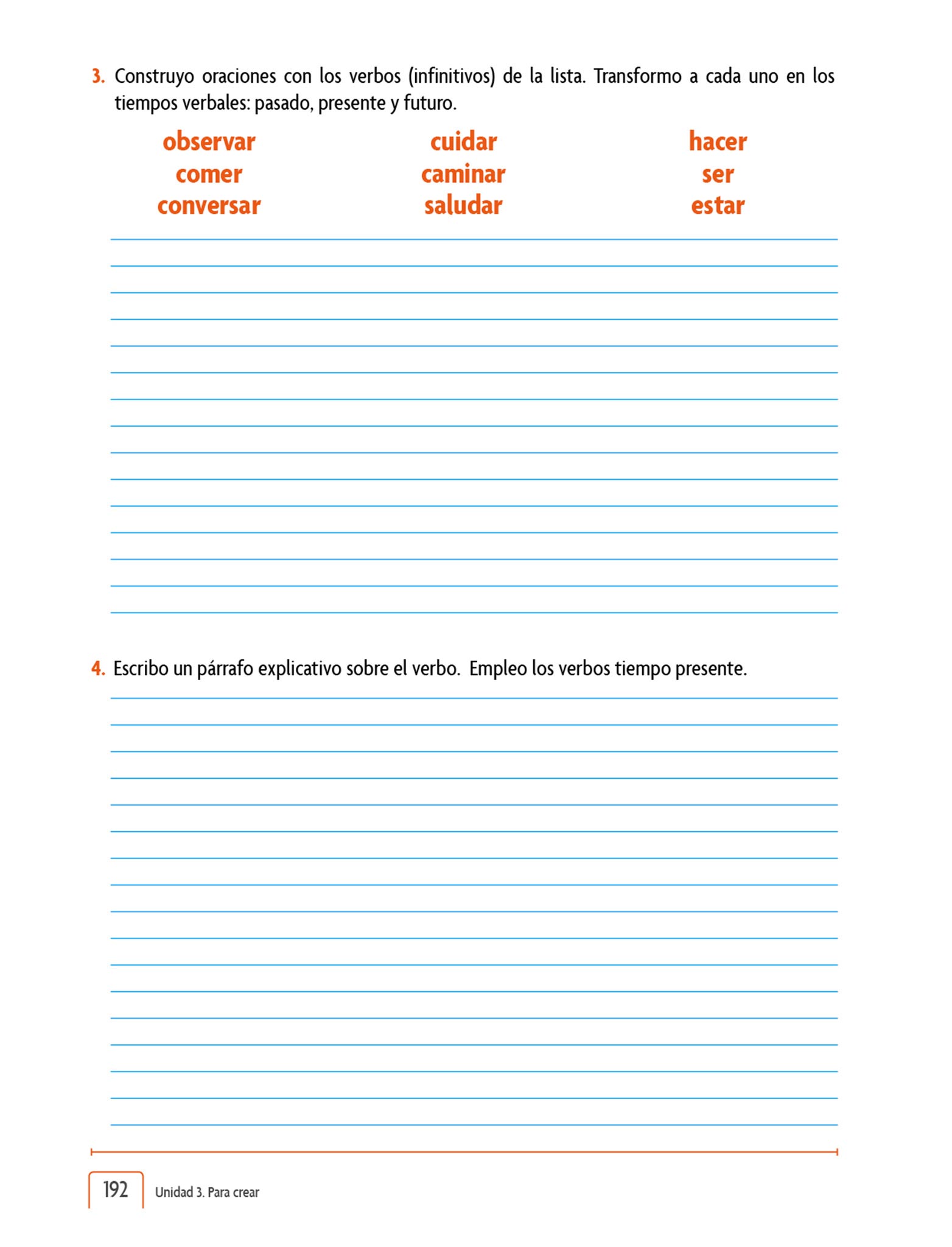 3. Construyo oraciones con los verbos (infinitivos) de la lista. Transformo a cada uno en los tiempos verbales: pasado, presente y futuro.

observar
comer
conversar

cuidar
caminar
saludar

hacer
ser
estar

4. Escribo un párrafo explicativo sobre el verbo. Empleo los verbos tiempo presente.

192 Unidad 3. Para crear